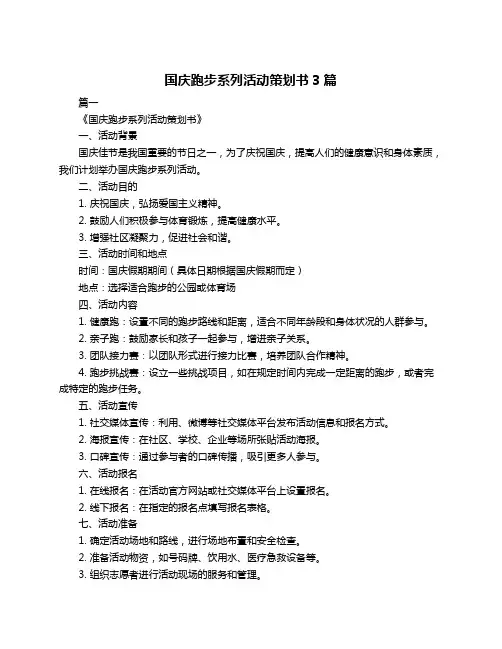 国庆跑步系列活动策划书 3 篇

篇一

《国庆跑步系列活动策划书》

一、活动背景

国庆佳节是我国重要的节日之一，为了庆祝国庆，提高人们的健康意识和身体素质，我们计划举办国庆跑步系列活动。

二、活动目的

1. 庆祝国庆，弘扬爱国主义精神。

2. 鼓励人们积极参与体育锻炼，提高健康水平。

3. 增强社区凝聚力，促进社会和谐。

三、活动时间和地点

时间：国庆假期期间（具体日期根据国庆假期而定）

地点：选择适合跑步的公园或体育场

四、活动内容

1. 健康跑：设置不同的跑步路线和距离，适合不同年龄段和身体状况的人群参与。

2. 亲子跑：鼓励家长和孩子一起参与，增进亲子关系。

3. 团队接力赛：以团队形式进行接力比赛，培养团队合作精神。

4. 跑步挑战赛：设立一些挑战项目，如在规定时间内完成一定距离的跑步，或者完成特定的跑步任务。

五、活动宣传

1. 社交媒体宣传：利用、微博等社交媒体平台发布活动信息和报名方式。

2. 海报宣传：在社区、学校、企业等场所张贴活动海报。

3. 口碑宣传：通过参与者的口碑传播，吸引更多人参与。

六、活动报名

1. 在线报名：在活动官方网站或社交媒体平台上设置报名。

2. 线下报名：在指定的报名点填写报名表格。

七、活动准备

1. 确定活动场地和路线，进行场地布置和安全检查。

2. 准备活动物资，如号码牌、饮用水、医疗急救设备等。

3. 组织志愿者进行活动现场的服务和管理。